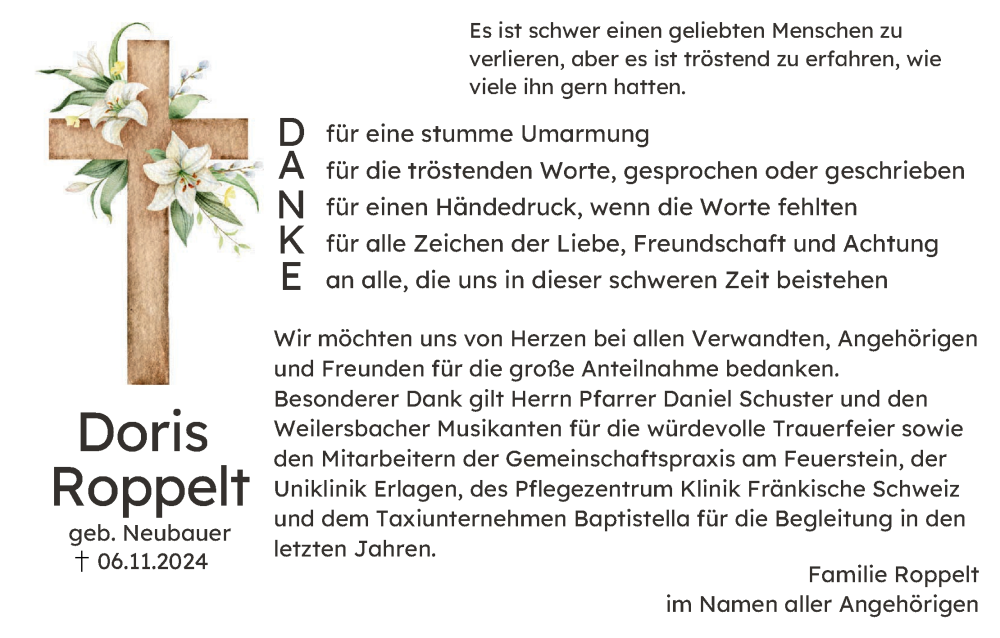 Es ist schwer einen geliebten Menschen zu verlieren, aber es ist tröstend zu erfahren, wie viele ihn gern hatten.

D für eine stumme Umarmung
A für die tröstenden Worte, gesprochen oder geschrieben
N für einen Händedruck, wenn die Worte fehlten
K für alle Zeichen der Liebe, Freundschaft und Achtung
E an alle, die uns in dieser schweren Zeit beistehen

Wir möchten uns von Herzen bei allen Verwandten, Angehörigen und Freunden für die große Anteilnahme bedanken.
Besonderer Dank gilt Herrn Pfarrer Daniel Schuster und den Weilersbacher Musikanten für die würdevolle Trauerfeier sowie den Mitarbeitern der Gemeinschaftspraxis am Feuerstein, der Uniklinik Erlagen, des Pflegezentrum Klinik Fränkische Schweiz und dem Taxiunternehmen Baptistella für die Begleitung in den letzten Jahren.

Familie Roppelt
im Namen aller Angehörigen

Doris
Roppelt
geb. Neubauer
† 06.11.2024